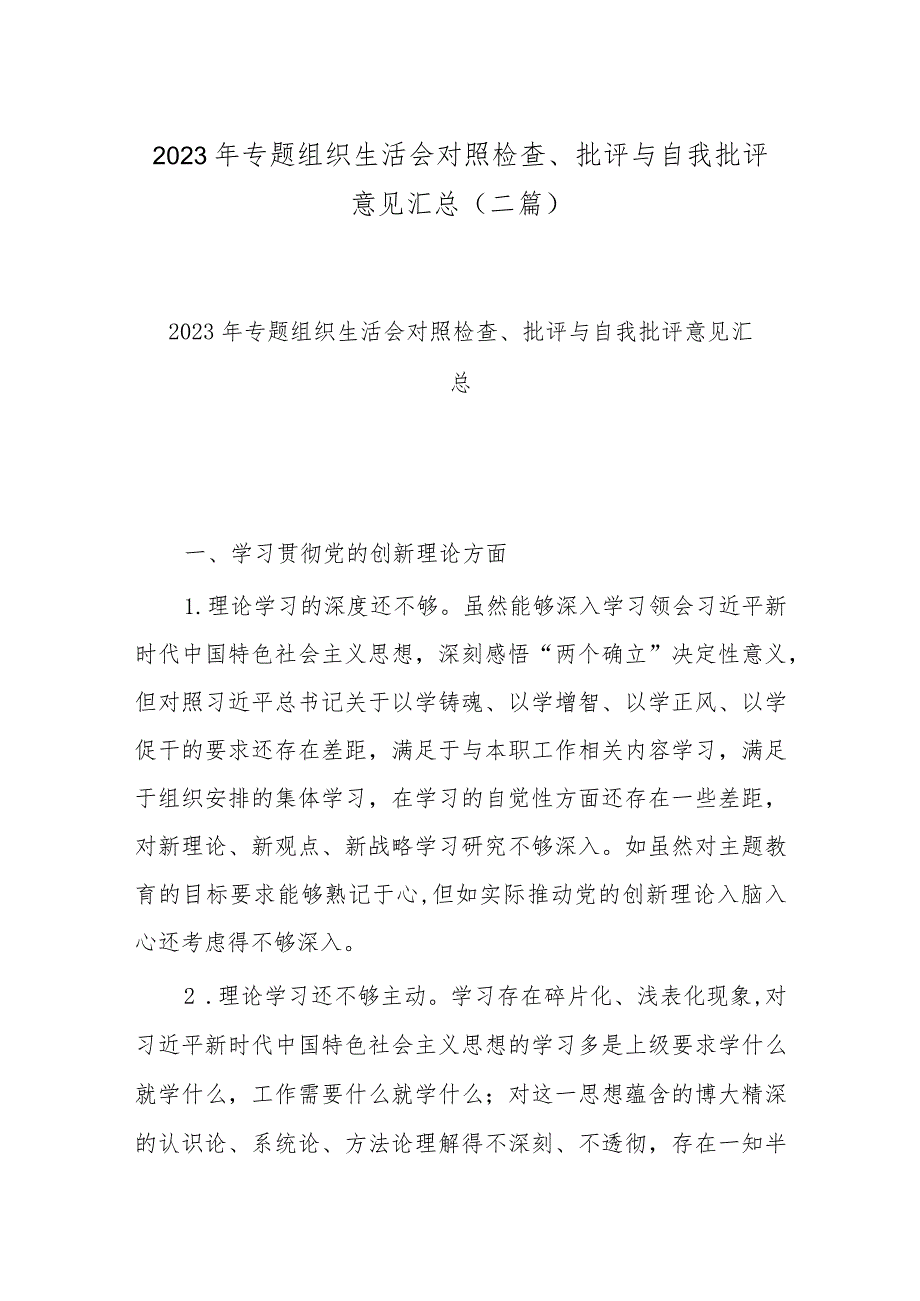 2023年专题组织生活会对照检查、批评与自我批评意见汇总（二篇）

2023年专题组织生活会对照检查、批评与自我批评意见汇总

一、学习贯彻党的创新理论方面

1.理论学习的深度还不够。虽然能够深入学习领会习近平新时代中国特色社会主义思想，深刻感悟“两个确立”决定性意义，但对照习近平总书记关于以学铸魂、以学增智、以学正风、以学促干的要求还存在差距，满足于与本职工作相关内容学习，满足于组织安排的集体学习，在学习的自觉性方面还存在一些差距，对新理论、新观点、新战略学习研究不够深入。如虽然对主题教育的目标要求能够熟记于心,但如实际推动党的创新理论入脑入心还考虑得不够深入。

2．理论学习还不够主动。学习存在碎片化、浅表化现象,对习近平新时代中国特色社会主义思想的学习多是上级要求学什么就学什么，工作需要什么就学什么；对这一思想蕴含的博大精深的认识论、系统论、方法论理解得不深刻、不透彻，存在一知半